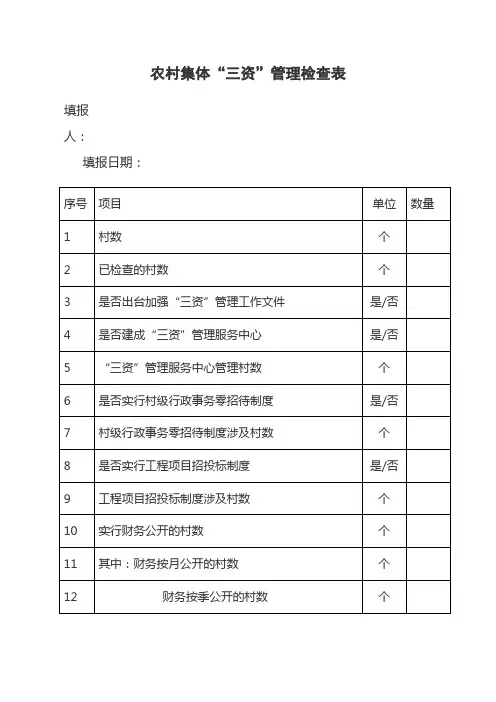 农村集体“三资”管理检查表

填报人：

填报日期：

| 序号 | 项目 | 单位 | 数量 |
|---|---|---|---|
| 1 | 村数 | 个 | |
| 2 | 已检查的村数 | 个 | |
| 3 | 是否出台加强“三资”管理工作文件 | 是/否 | |
| 4 | 是否建成“三资”管理服务中心 | 是/否 | |
| 5 | “三资”管理服务中心管理村数 | 个 | |
| 6 | 是否实行村级行政事务零招待制度 | 是/否 | |
| 7 | 村级行政事务零招待制度涉及村数 | 个 | |
| 8 | 是否实行工程项目招投标制度 | 是/否 | |
| 9 | 工程项目招投标制度涉及村数 | 个 | |
| 10 | 实行财务公开的村数 | 个 | |
| 11 | 其中：财务按月公开的村数 | 个 | |
| 12 | 财务按季公开的村数 | 个 | |